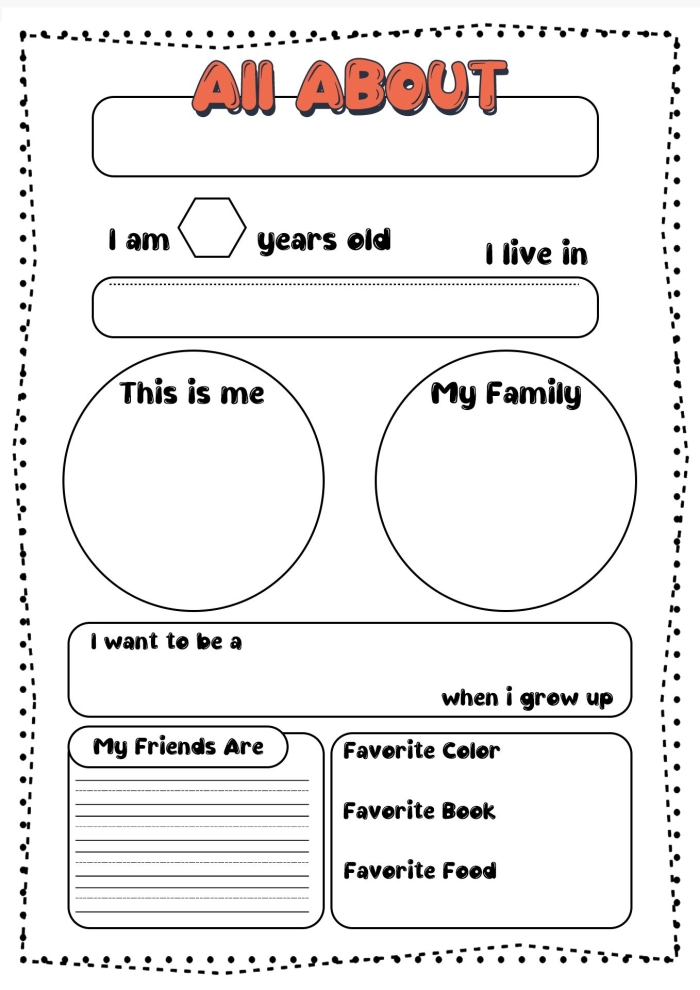 All ABOUT

I am years old

I live in

This is me

My Family

I want to be a

when i grow up

My Friends Are

Favorite Color

Favorite Book

Favorite Food